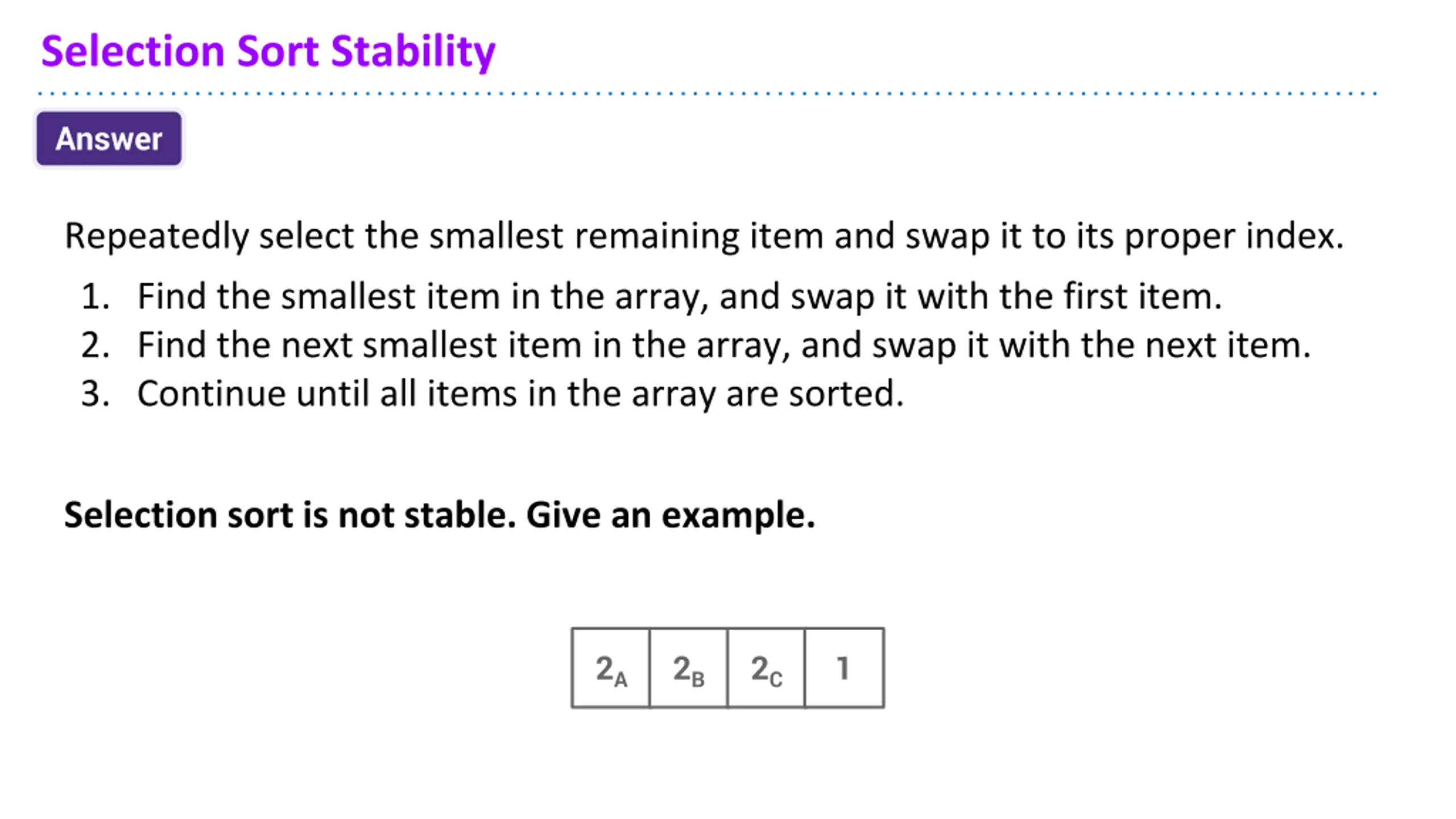 Selection Sort Stability

Answer

Repeatedly select the smallest remaining item and swap it to its proper index.

1. Find the smallest item in the array, and swap it with the first item.
2. Find the next smallest item in the array, and swap it with the next item.
3. Continue until all items in the array are sorted.

Selection sort is not stable. Give an example.

| $2_A$ | $2_B$ | $2_C$ | 1 |
|---|---|---|---|